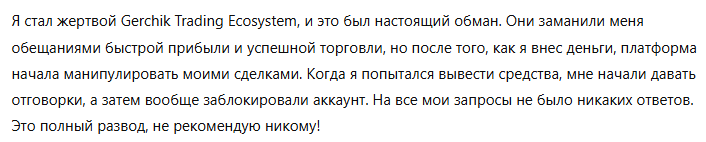 Я стал жертвой Gerchik Trading Ecosystem, и это был настоящий обман. Они заманили меня обещаниями быстрой прибыли и успешной торговли, но после того, как я внес деньги, платформа начала манипулировать моими сделками. Когда я попытался вывести средства, мне начали давать отговорки, а затем вообще заблокировали аккаунт. На все мои запросы не было никаких ответов. Это полный развод, не рекомендую никому!